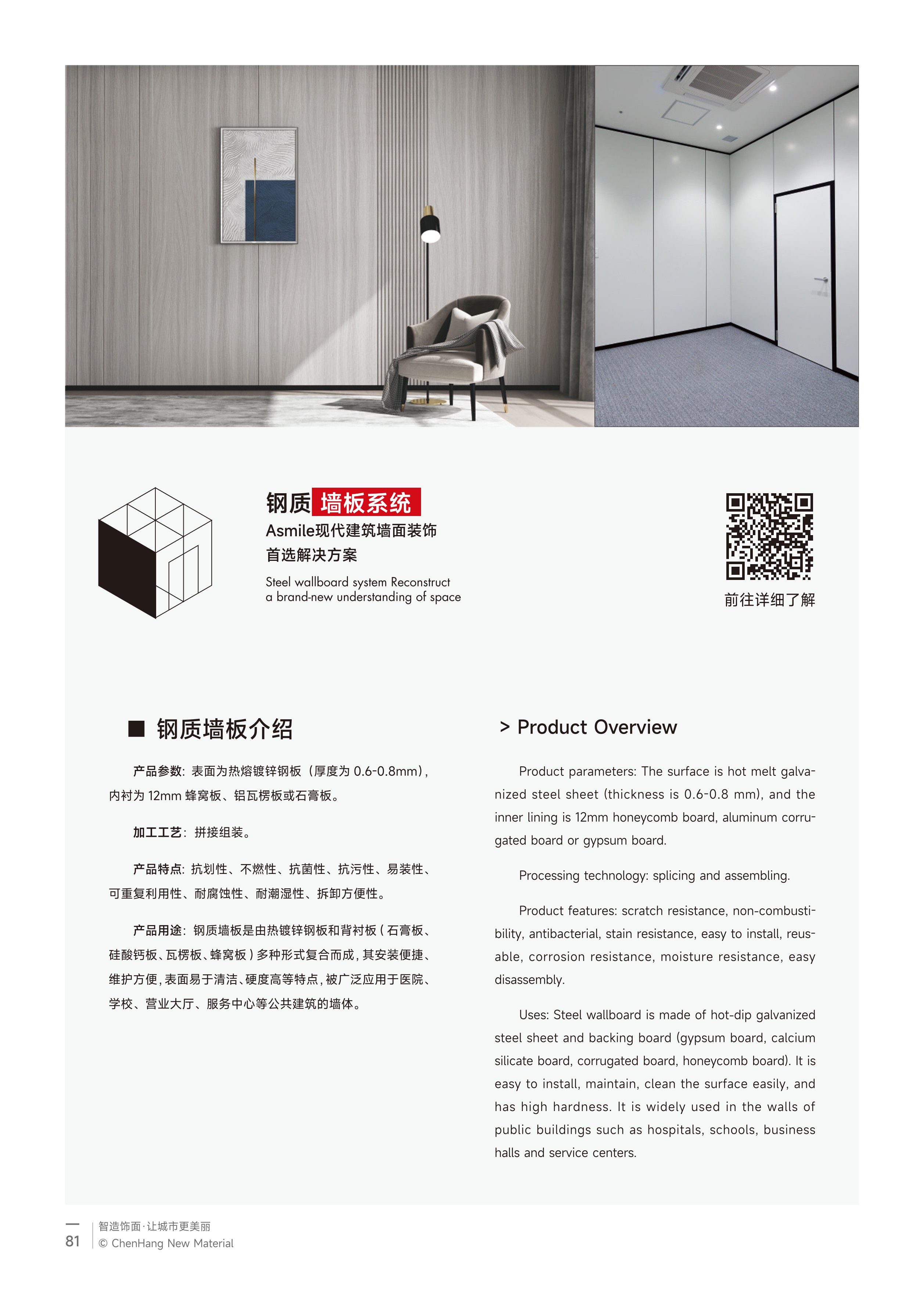 钢质墙板系统
Asmile现代建筑墙面装饰
首选解决方案

Steel wallboard system Reconstruct
a brand-new understanding of space

前往详细了解

■ 钢质墙板介绍

产品参数：表面为热熔镀锌钢板（厚度为0.6-0.8mm），内衬为12mm蜂窝板、铝瓦楞板或石膏板。

加工工艺：拼接组装。

产品特点：抗划性、不燃性、抗菌性、抗污性、易装性、可重复利用性、耐腐蚀性、耐潮湿性、拆卸方便性。

产品用途：钢质墙板是由热镀锌钢板和背衬板（石膏板、硅酸钙板、瓦楞板、蜂窝板）多种形式复合而成，其安装便捷、维护方便，表面易于清洁、硬度高等特点，被广泛应用于医院、学校、营业大厅、服务中心等公共建筑的墙体。

> Product Overview

Product parameters: The surface is hot melt galvanized steel sheet (thickness is 0.6-0.8 mm), and the inner lining is 12mm honeycomb board, aluminum corrugated board or gypsum board.

Processing technology: splicing and assembling.

Product features: scratch resistance, non-combustibility, antibacterial, stain resistance, easy to install, reusable, corrosion resistance, moisture resistance, easy disassembly.

Uses: Steel wallboard is made of hot-dip galvanized steel sheet and backing board (gypsum board, calcium silicate board, corrugated board, honeycomb board). It is easy to install, maintain, clean the surface easily, and has high hardness. It is widely used in the walls of public buildings such as hospitals, schools, business halls and service centers.

81
智造饰面·让城市更美丽
© ChenHang New Material